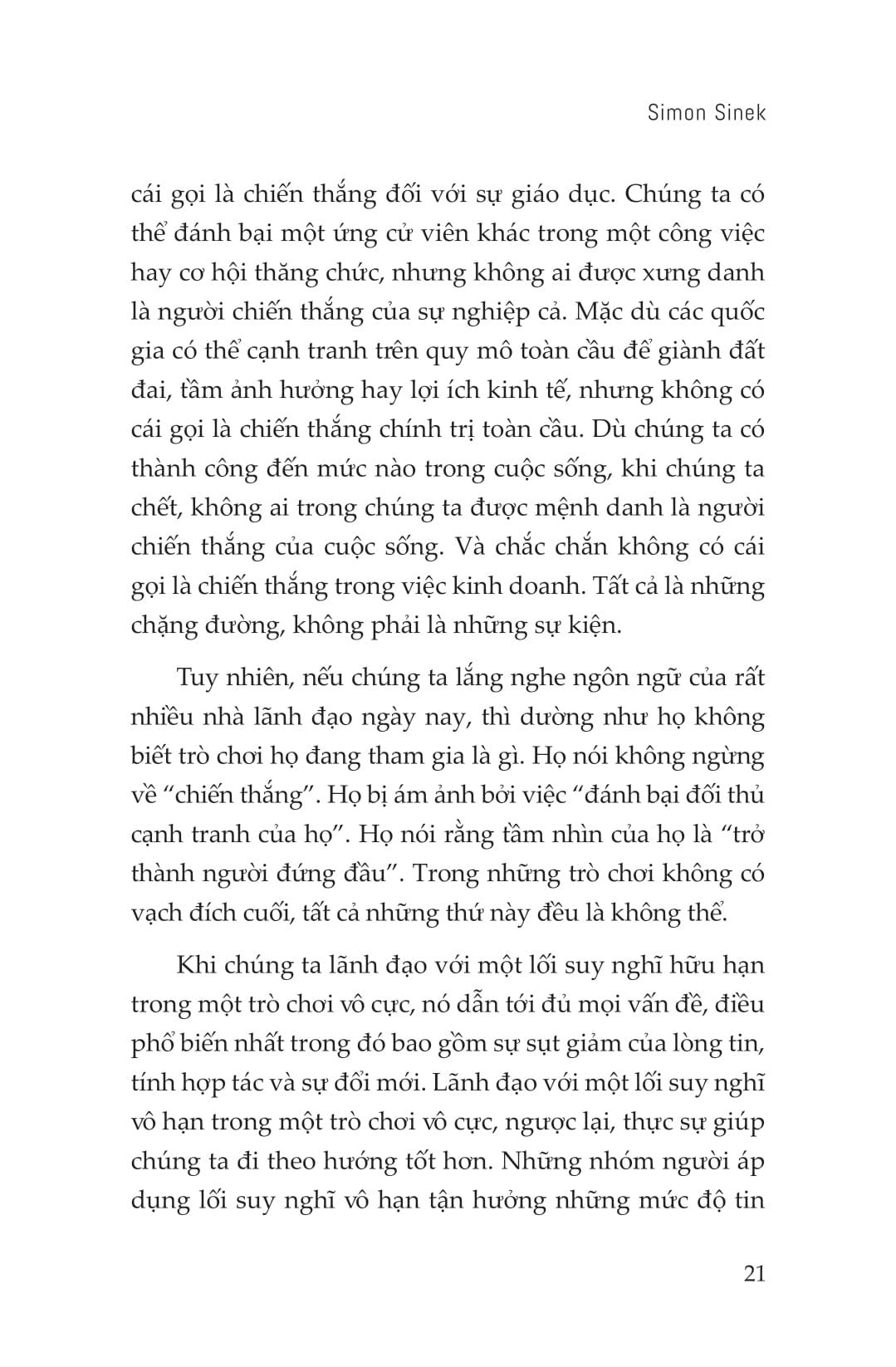 Simon Sinek

cái gọi là chiến thắng đối với sự giáo dục. Chúng ta có thể đánh bại một ứng cử viên khác trong một công việc hay cơ hội thăng chức, nhưng không ai được xưng danh là người chiến thắng của sự nghiệp cả. Mặc dù các quốc gia có thể cạnh tranh trên quy mô toàn cầu để giành đất đai, tầm ảnh hưởng hay lợi ích kinh tế, nhưng không có cái gọi là chiến thắng chính trị toàn cầu. Dù chúng ta có thành công đến mức nào trong cuộc sống, khi chúng ta chết, không ai trong chúng ta được mệnh danh là người chiến thắng của cuộc sống. Và chắc chắn không có cái gọi là chiến thắng trong việc kinh doanh. Tất cả là những chặng đường, không phải là những sự kiện.

Tuy nhiên, nếu chúng ta lắng nghe ngôn ngữ của rất nhiều nhà lãnh đạo ngày nay, thì dường như họ không biết trò chơi họ đang tham gia là gì. Họ nói không ngừng về “chiến thắng”. Họ bị ám ảnh bởi việc “đánh bại đối thủ cạnh tranh của họ”. Họ nói rằng tầm nhìn của họ là “trở thành người đứng đầu”. Trong những trò chơi không có vạch đích cuối, tất cả những thứ này đều là không thể.

Khi chúng ta lãnh đạo với một lối suy nghĩ hữu hạn trong một trò chơi vô cực, nó dẫn tới đủ mọi vấn đề, điều phổ biến nhất trong đó bao gồm sự sụt giảm của lòng tin, tính hợp tác và sự đổi mới. Lãnh đạo với một lối suy nghĩ vô hạn trong một trò chơi vô cực, ngược lại, thực sự giúp chúng ta đi theo hướng tốt hơn. Những nhóm người áp dụng lối suy nghĩ vô hạn tận hưởng những mức độ tin

21